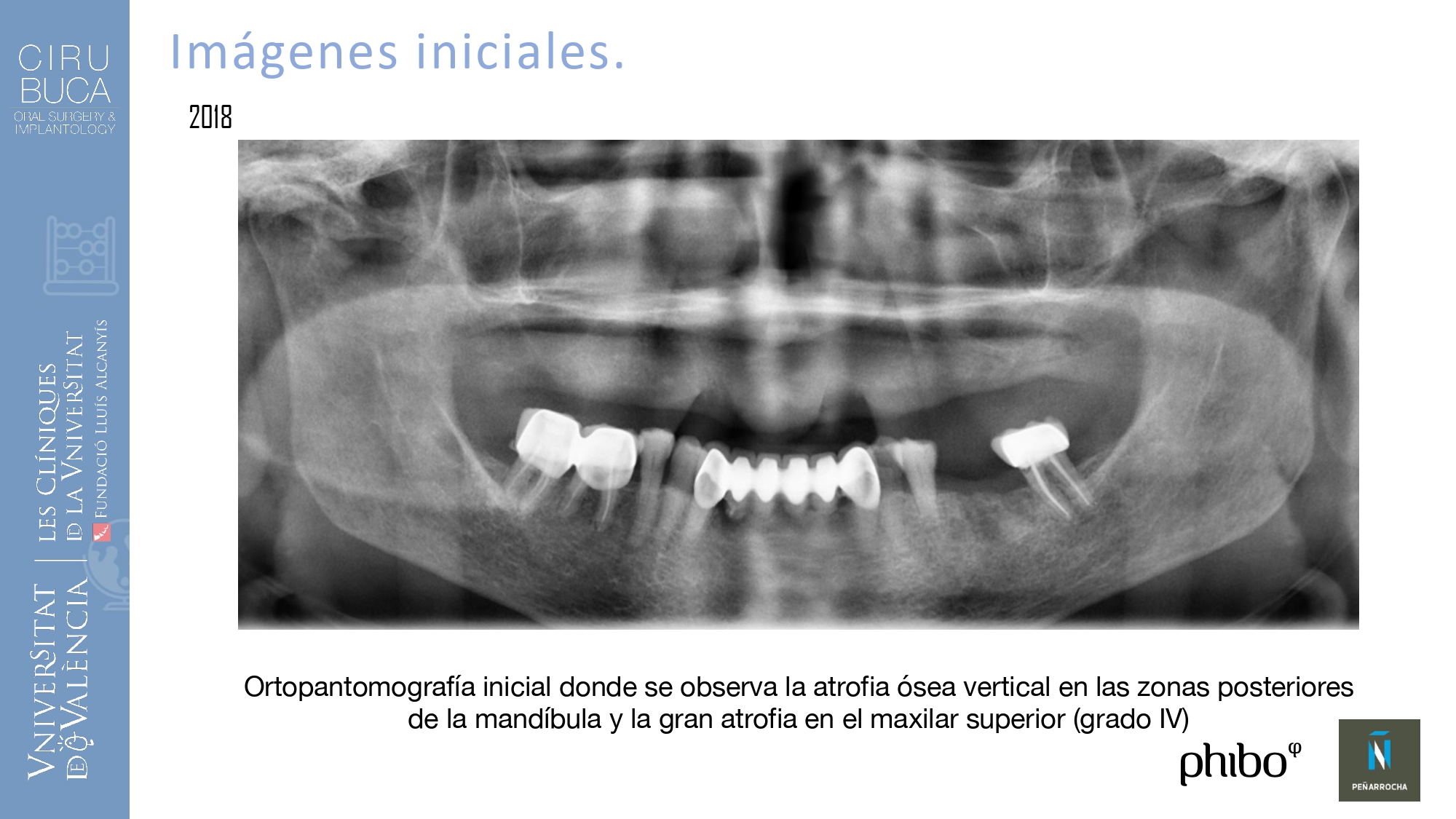 CIRU
BUCA
ORAL SURGERY &
IMPLANTOLOGY

VNIVERSITAT DE VALÈNCIA

LES CLÍNIQUES DE LA VNIVERSITAT

FUNDACIÓ LLUÍS ALCANYÍS

Imágenes iniciales.

2018

Ortopantomografía inicial donde se observa la atrofia ósea vertical en las zonas posteriores de la mandíbula y la gran atrofia en el maxilar superior (grado IV)

phibo

PEÑARROCHA